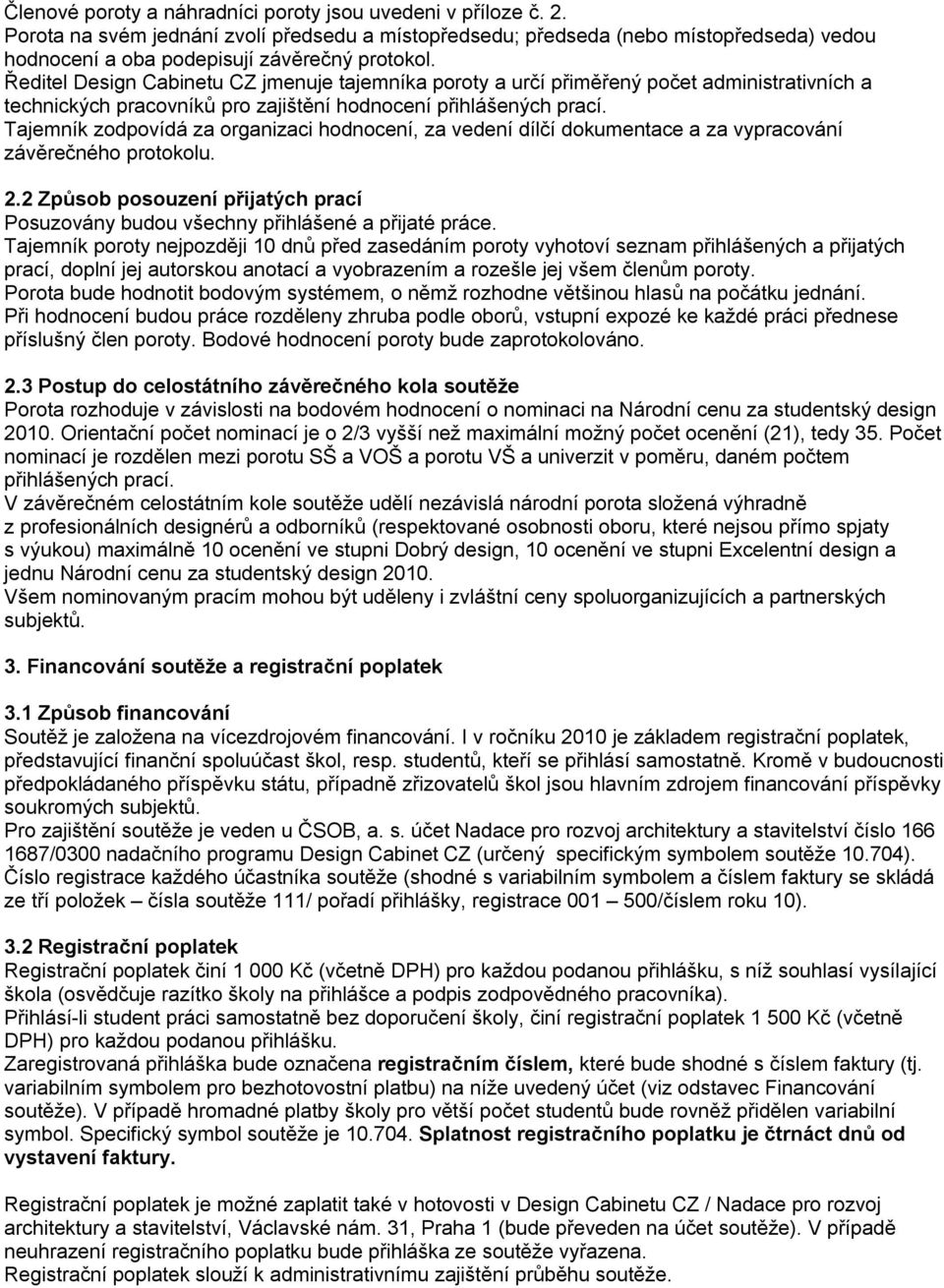 Členové poroty a náhradníci poroty jsou uvedeni v příloze č. 2.
Porota na svém jednání zvolí předsedu a místopředsedu; předseda (nebo místopředseda) vedou hodnocení a oba podepisují závěrečný protokol.
Ředitel Design Cabinetu CZ jmenuje tajemníka poroty a určí přiměřený počet administrativních a technických pracovníků pro zajištění hodnocení přihlášených prací.
Tajemník zodpovídá za organizaci hodnocení, za vedení dílčí dokumentace a za vypracování závěrečného protokolu.

2.2 Způsob posouzení přijatých prací
Posuzovány budou všechny přihlášené a přijaté práce.
Tajemník poroty nejpozději 10 dnů před zasedáním poroty vyhotoví seznam přihlášených a přijatých prací, doplní jej autorskou anotací a vyobrazením a rozešle jej všem členům poroty.
Porota bude hodnotit bodovým systémem, o němž rozhodne většinou hlasů na počátku jednání.
Při hodnocení budou práce rozděleny zhruba podle oborů, vstupní expozé ke každé práci přednese příslušný člen poroty. Bodové hodnocení poroty bude zaprotokolováno.

2.3 Postup do celostátního závěrečného kola soutěže
Porota rozhoduje v závislosti na bodovém hodnocení o nominaci na Národní cenu za studentský design 2010. Orientační počet nominací je o 2/3 vyšší než maximální možný počet ocenění (21), tedy 35. Počet nominací je rozdělen mezi porotu SŠ a VOŠ a porotu VŠ a univerzit v poměru, daném počtem přihlášených prací.
V závěrečném celostátním kole soutěže udělí nezávislá národní porota složená výhradně z profesionálních designérů a odborníků (respektované osobnosti oboru, které nejsou přímo spjaty s výukou) maximálně 10 ocenění ve stupni Dobrý design, 10 ocenění ve stupni Excelentní design a jednu Národní cenu za studentský design 2010.
Všem nominovaným pracím mohou být uděleny i zvláštní ceny spoluorganizujících a partnerských subjektů.

3. Financování soutěže a registrační poplatek

3.1 Způsob financování
Soutěž je založena na vícezdrojovém financování. I v ročníku 2010 je základem registrační poplatek, představující finanční spoluúčast škol, resp. studentů, kteří se přihlásí samostatně. Kromě v budoucnosti předpokládaného příspěvku státu, případně zřizovatelů škol jsou hlavním zdrojem financování příspěvky soukromých subjektů.
Pro zajištění soutěže je veden u ČSOB, a. s. účet Nadace pro rozvoj architektury a stavitelství číslo 166 1687/0300 nadačního programu Design Cabinet CZ (určený specifickým symbolem soutěže 10.704).
Číslo registrace každého účastníka soutěže (shodné s variabilním symbolem a číslem faktury se skládá ze tří položek – čísla soutěže 111/ pořadí přihlášky, registrace 001 – 500/číslem roku 10).

3.2 Registrační poplatek
Registrační poplatek činí 1 000 Kč (včetně DPH) pro každou podanou přihlášku, s níž souhlasí vysílající škola (osvědčuje razítko školy na přihlášce a podpis zodpovědného pracovníka).
Přihlásí-li student práci samostatně bez doporučení školy, činí registrační poplatek 1 500 Kč (včetně DPH) pro každou podanou přihlášku.
Zaregistrovaná přihláška bude označena registračním číslem, které bude shodné s číslem faktury (tj. variabilním symbolem pro bezhotovostní platbu) na níže uvedený účet (viz odstavec Financování soutěže). V případě hromadné platby školy pro větší počet studentů bude rovněž přidělen variabilní symbol. Specifický symbol soutěže je 10.704. Splatnost registračního poplatku je čtrnáct dnů od vystavení faktury.

Registrační poplatek je možné zaplatit také v hotovosti v Design Cabinetu CZ / Nadace pro rozvoj architektury a stavitelství, Václavské nám. 31, Praha 1 (bude převeden na účet soutěže). V případě neuhrazení registračního poplatku bude přihláška ze soutěže vyřazena.
Registrační poplatek slouží k administrativnímu zajištění průběhu soutěže.